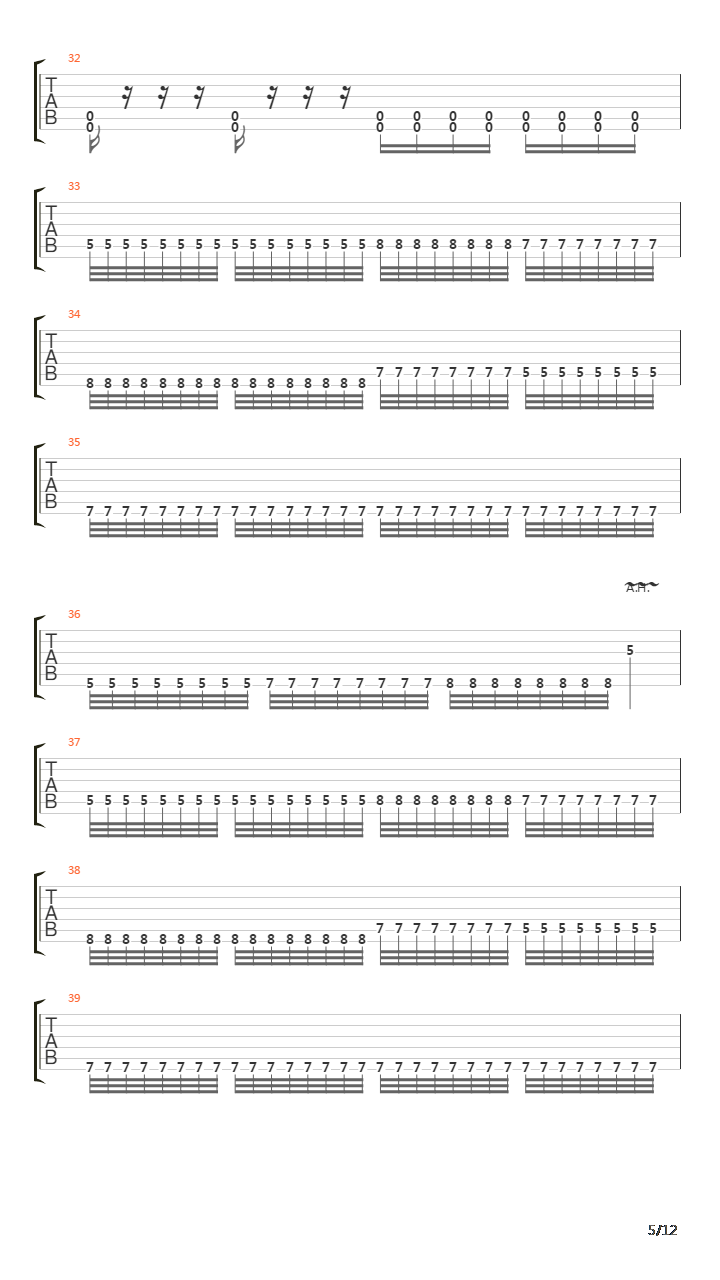 32
T
A
B
0 0 0 0 0 0 0 0 0 0
0 0 0 0 0 0 0 0 0 0

33
T
A
B
5 5 5 5 5 5 5 5 5 5 5 5 5 5 5 5 8 8 8 8 8 8 8 8 7 7 7 7 7 7 7 7

34
T
A
B
8 8 8 8 8 8 8 8 8 8 8 8 8 8 8 8 7 7 7 7 7 7 7 7 5 5 5 5 5 5 5 5

35
T
A
B
7 7 7 7 7 7 7 7 7 7 7 7 7 7 7 7 7 7 7 7 7 7 7 7 7 7 7 7 7 7 7 7

A.H.
36
T
A
B
5 5 5 5 5 5 5 5 7 7 7 7 7 7 7 7 8 8 8 8 8 8 8 8 5

37
T
A
B
5 5 5 5 5 5 5 5 5 5 5 5 5 5 5 5 8 8 8 8 8 8 8 8 7 7 7 7 7 7 7 7

38
T
A
B
8 8 8 8 8 8 8 8 8 8 8 8 8 8 8 8 7 7 7 7 7 7 7 7 5 5 5 5 5 5 5 5

39
T
A
B
7 7 7 7 7 7 7 7 7 7 7 7 7 7 7 7 7 7 7 7 7 7 7 7 7 7 7 7 7 7 7 7

5/12